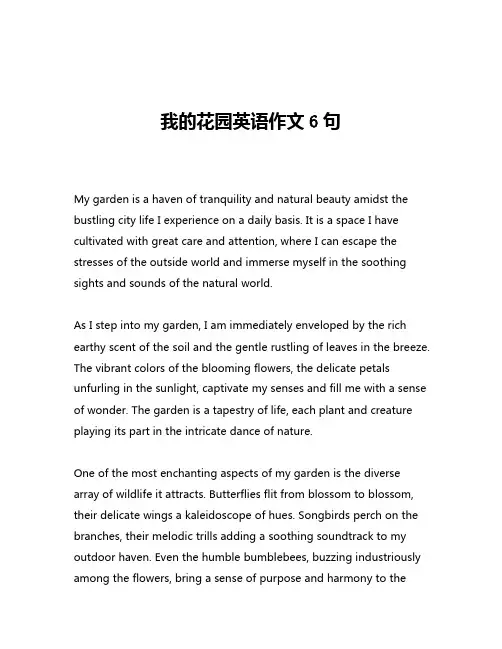 我的花园英语作文 6 句

My garden is a haven of tranquility and natural beauty amidst the bustling city life I experience on a daily basis. It is a space I have cultivated with great care and attention, where I can escape the stresses of the outside world and immerse myself in the soothing sights and sounds of the natural world.

As I step into my garden, I am immediately enveloped by the rich earthy scent of the soil and the gentle rustling of leaves in the breeze. The vibrant colors of the blooming flowers, the delicate petals unfurling in the sunlight, captivate my senses and fill me with a sense of wonder. The garden is a tapestry of life, each plant and creature playing its part in the intricate dance of nature.

One of the most enchanting aspects of my garden is the diverse array of wildlife it attracts. Butterflies flit from blossom to blossom, their delicate wings a kaleidoscope of hues. Songbirds perch on the branches, their melodic trills adding a soothing soundtrack to my outdoor haven. Even the humble bumblebees, buzzing industriously among the flowers, bring a sense of purpose and harmony to the